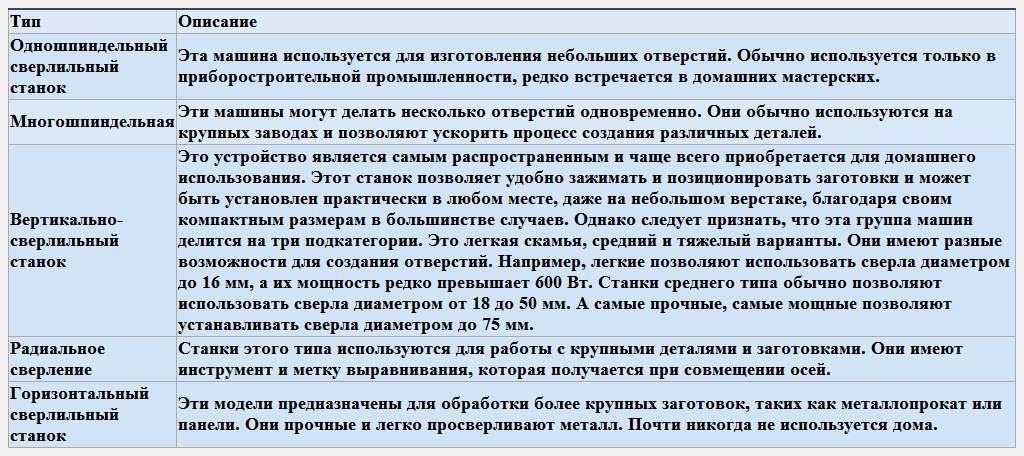 | Тип | Описание |
|---|---|
| Одношпиндельный сверлильный станок | Эта машина используется для изготовления небольших отверстий. Обычно используется только в приборостроительной промышленности, редко встречается в домашних мастерских. |
| Многошпиндельная | Эти машины могут делать несколько отверстий одновременно. Они обычно используются на крупных заводах и позволяют ускорить процесс создания различных деталей. |
| Вертикально-сверлильный станок | Это устройство является самым распространенным и чаще всего приобретается для домашнего использования. Этот станок позволяет удобно зажимать и позиционировать заготовки и может быть установлен практически в любом месте, даже на небольшом верстаке, благодаря своим компактным размерам в большинстве случаев. Однако следует признать, что эта группа машин делится на три подкатегории. Это легкая скамья, средний и тяжелый варианты. Они имеют разные возможности для создания отверстий. Например, легкие позволяют использовать сверла диаметром до 16 мм, а их мощность редко превышает 600 Вт. Станки среднего типа обычно позволяют использовать сверла диаметром от 18 до 50 мм. А самые прочные, самые мощные позволяют устанавливать сверла диаметром до 75 мм. |
| Радиальное сверление | Станки этого типа используются для работы с крупными деталями и заготовками. Они имеют инструмент и метку выравнивания, которая получается при совмещении осей. |
| Горизонтальный сверлильный станок | Эти модели предназначены для обработки более крупных заготовок, таких как металлопрокат или панели. Они прочные и легко просверливают металл. Почти никогда не используется дома. |